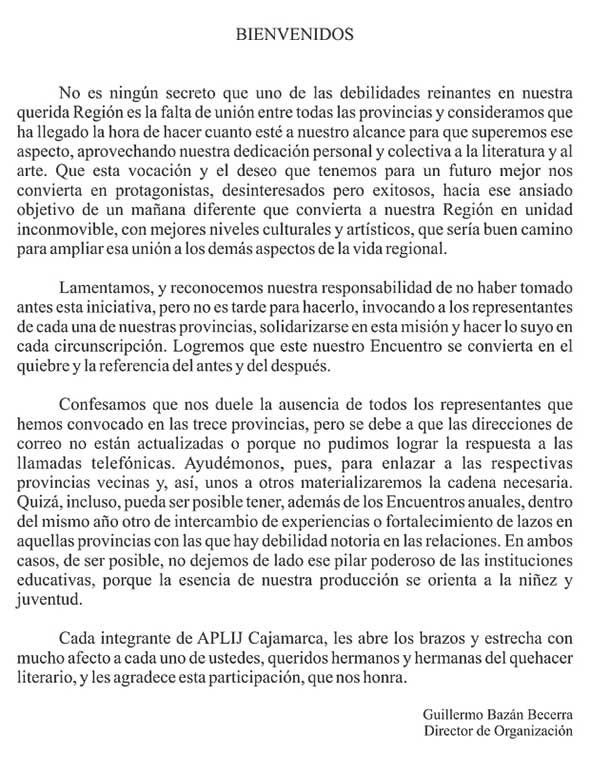 BIENVENIDOS

No es ningún secreto que uno de las debilidades reinantes en nuestra querida Región es la falta de unión entre todas las provincias y consideramos que ha llegado la hora de hacer cuanto esté a nuestro alcance para que superemos ese aspecto, aprovechando nuestra dedicación personal y colectiva a la literatura y al arte. Que esta vocación y el deseo que tenemos para un futuro mejor nos convierta en protagonistas, desinteresados pero exitosos, hacia ese ansiado objetivo de un mañana diferente que convierta a nuestra Región en unidad inconmovible, con mejores niveles culturales y artísticos, que sería buen camino para ampliar esa unión a los demás aspectos de la vida regional.

Lamentamos, y reconocemos nuestra responsabilidad de no haber tomado antes esta iniciativa, pero no es tarde para hacerlo, invocando a los representantes de cada una de nuestras provincias, solidarizarse en esta misión y hacer lo suyo en cada circunscripción. Logremos que este nuestro Encuentro se convierta en el quiebre y la referencia del antes y del después.

Confesamos que nos duele la ausencia de todos los representantes que hemos convocado en las trece provincias, pero se debe a que las direcciones de correo no están actualizadas o porque no pudimos lograr la respuesta a las llamadas telefónicas. Ayudémonos, pues, para enlazar a las respectivas provincias vecinas y, así, unos a otros materializaremos la cadena necesaria. Quizá, incluso, pueda ser posible tener, además de los Encuentros anuales, dentro del mismo año otro de intercambio de experiencias o fortalecimiento de lazos en aquellas provincias con las que hay debilidad notoria en las relaciones. En ambos casos, de ser posible, no dejemos de lado ese pilar poderoso de las instituciones educativas, porque la esencia de nuestra producción se orienta a la niñez y juventud.

Cada integrante de APLIJ Cajamarca, les abre los brazos y estrecha con mucho afecto a cada uno de ustedes, queridos hermanos y hermanas del quehacer literario, y les agradece esta participación, que nos honra.

Guillermo Bazán Becerra
Director de Organización